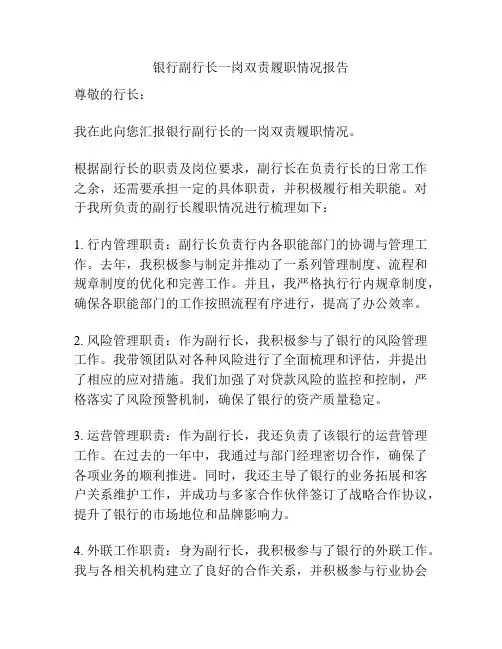 银行副行长一岗双责履职情况报告

尊敬的行长：

我在此向您汇报银行副行长的一岗双责履职情况。

根据副行长的职责及岗位要求，副行长在负责行长的日常工作之余，还需要承担一定的具体职责，并积极履行相关职能。对于我所负责的副行长履职情况进行梳理如下：

1. 行内管理职责：副行长负责行内各职能部门的协调与管理工作。去年，我积极参与制定并推动了一系列管理制度、流程和规章制度的优化和完善工作。并且，我严格执行行内规章制度，确保各职能部门的工作按照流程有序进行，提高了办公效率。

2. 风险管理职责：作为副行长，我积极参与了银行的风险管理工作。我带领团队对各种风险进行了全面梳理和评估，并提出了相应的应对措施。我们加强了对贷款风险的监控和控制，严格落实了风险预警机制，确保了银行的资产质量稳定。

3. 运营管理职责：作为副行长，我还负责了该银行的运营管理工作。在过去的一年中，我通过与部门经理密切合作，确保了各项业务的顺利推进。同时，我还主导了银行的业务拓展和客户关系维护工作，并成功与多家合作伙伴签订了战略合作协议，提升了银行的市场地位和品牌影响力。

4. 外联工作职责：身为副行长，我积极参与了银行的外联工作。我与各相关机构建立了良好的合作关系，并积极参与行业协会